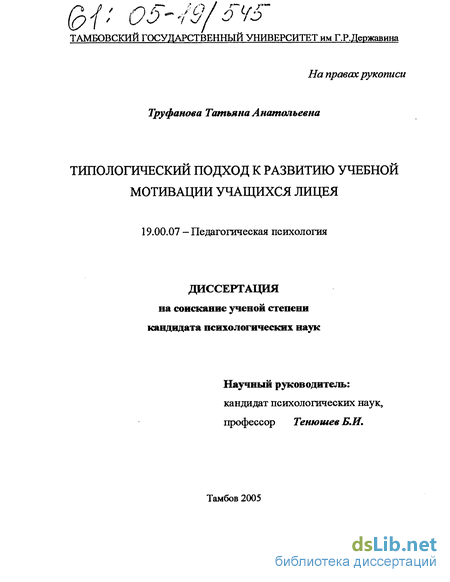 61: 05-19/545

ТАМБОВСКИЙ ГОСУДАРСТВЕННЫЙ УНИВЕРСИТЕТ им Г.Р.Державина

На правах рукописи

Труфанова Татьяна Анатольевна

ТИПОЛОГИЧЕСКИЙ ПОДХОД К РАЗВИТИЮ УЧЕБНОЙ МОТИВАЦИИ УЧАЩИХСЯ ЛИЦЕЯ

19.00.07 – Педагогическая психология

ДИССЕРТАЦИЯ
на соискание ученой степени
кандидата психологических наук

Научный руководитель:
кандидат психологических наук,
профессор Тенюшев Б.И.

Тамбов 2005

dsLib.net
библиотека диссертаций